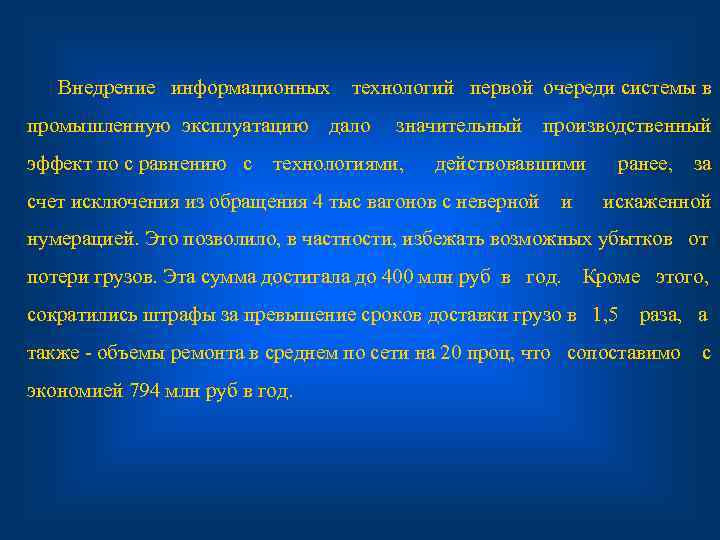 Внедрение информационных технологий первой очереди системы в промышленную эксплуатацию дало значительный производственный эффект по с равнению с технологиями, действовавшими ранее, за счет исключения из обращения 4 тыс вагонов с неверной и искаженной нумерацией. Это позволило, в частности, избежать возможных убытков от потери грузов. Эта сумма достигала до 400 млн руб в год. Кроме этого, сократились штрафы за превышение сроков доставки грузо в 1,5 раза, а также - объемы ремонта в среднем по сети на 20 проц, что сопоставимо с экономией 794 млн руб в год.